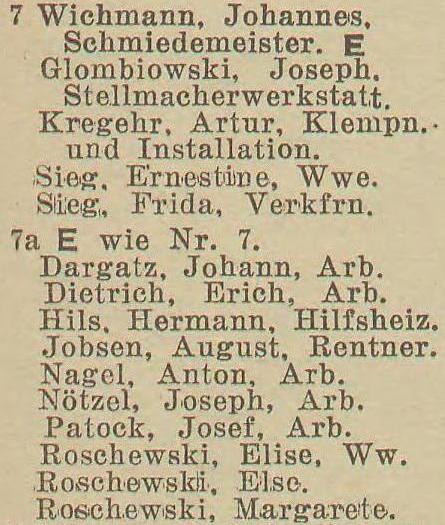 7 Wichmann, Johannes, Schmiedemeister. E
Glombiowski, Joseph, Stellmacherwerkstatt.
Kregehr, Artur, Klempn. und Installation.
Sieg, Ernestine, Wwe.
Sieg, Frida, Verkfrn.

7a E wie Nr. 7.
Dargatz, Johann, Arb.
Dietrich, Erich, Arb.
Hils, Hermann, Hilfsheiz.
Jobsen, August, Rentner.
Nagel, Anton, Arb.
Nötzel, Joseph, Arb.
Patock, Josef, Arb.
Roschewski, Elise, Ww.
Roschewski, Else.
Roschewski, Margarete.